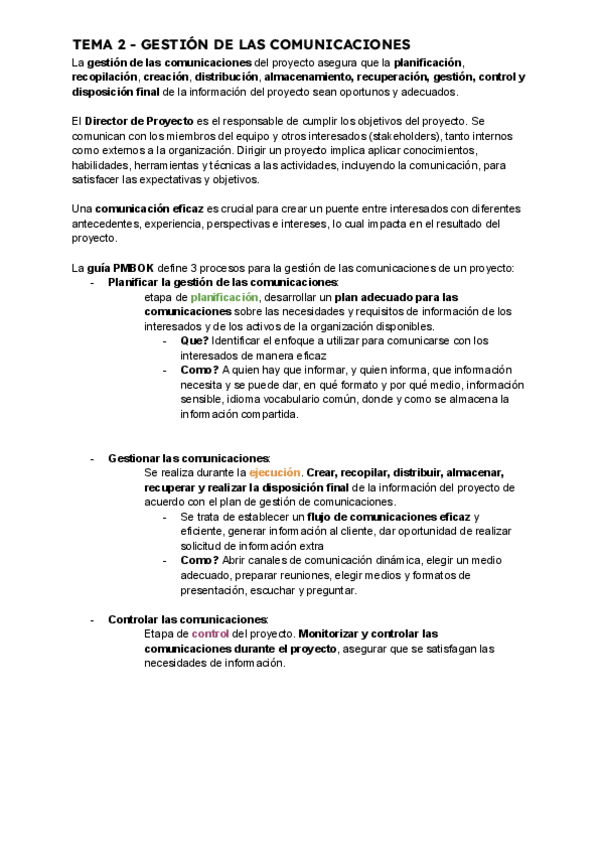 TEMA 2 - GESTIÓN DE LAS COMUNICACIONES

La gestión de las comunicaciones del proyecto asegura que la planificación, recopilación, creación, distribución, almacenamiento, recuperación, gestión, control y disposición final de la información del proyecto sean oportunos y adecuados.

El Director de Proyecto es el responsable de cumplir los objetivos del proyecto. Se comunican con los miembros del equipo y otros interesados (stakeholders), tanto internos como externos a la organización. Dirigir un proyecto implica aplicar conocimientos, habilidades, herramientas y técnicas a las actividades, incluyendo la comunicación, para satisfacer las expectativas y objetivos.

Una comunicación eficaz es crucial para crear un puente entre interesados con diferentes antecedentes, experiencia, perspectivas e intereses, lo cual impacta en el resultado del proyecto.

La guía PMBOK define 3 procesos para la gestión de las comunicaciones de un proyecto:
- Planificar la gestión de las comunicaciones:
etapa de planificación, desarrollar un plan adecuado para las comunicaciones sobre las necesidades y requisitos de información de los interesados y de los activos de la organización disponibles.
- Que? Identificar el enfoque a utilizar para comunicarse con los interesados de manera eficaz
- Como? A quien hay que informar, y quien informa, que información necesita y se puede dar, en qué formato y por qué medio, información sensible, idioma vocabulario común, donde y como se almacena la información compartida.

- Gestionar las comunicaciones:
Se realiza durante la ejecución. Crear, recopilar, distribuir, almacenar, recuperar y realizar la disposición final de la información del proyecto de acuerdo con el plan de gestión de comunicaciones.
- Se trata de establecer un flujo de comunicaciones eficaz y eficiente, generar información al cliente, dar oportunidad de realizar solicitud de información extra
- Como? Abrir canales de comunicación dinámica, elegir un medio adecuado, preparar reuniones, elegir medios y formatos de presentación, escuchar y preguntar.

- Controlar las comunicaciones:
Etapa de control del proyecto. Monitorizar y controlar las comunicaciones durante el proyecto, asegurar que se satisfagan las necesidades de información.